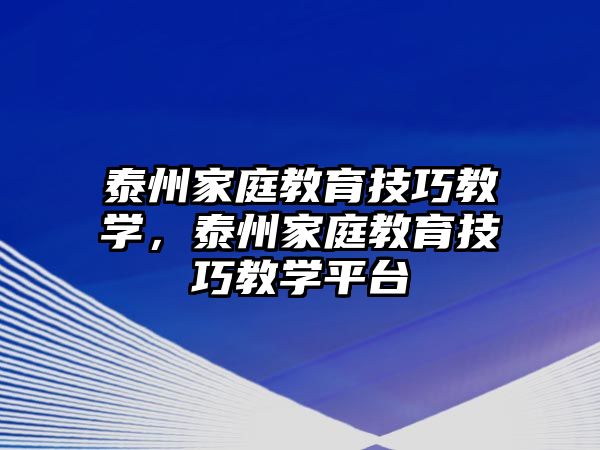 泰州家庭教育技巧教学，泰州家庭教育技巧教学平台